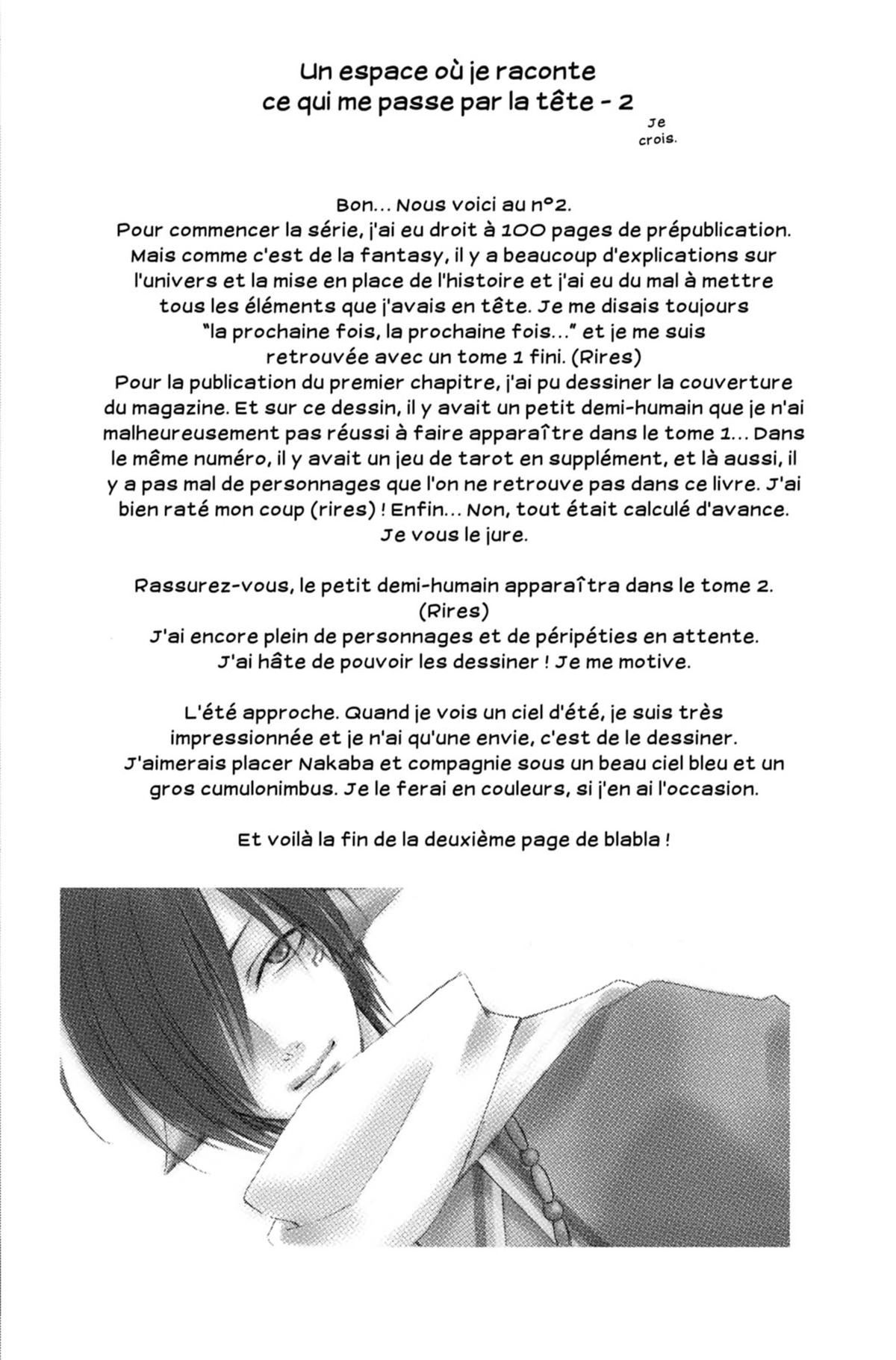 Un espace où je raconte
ce qui me passe par la tête - 2

Je crois.

Bon... Nous voici au n°2.
Pour commencer la série, j'ai eu droit à 100 pages de prépublication. Mais comme c'est de la fantasy, il y a beaucoup d'explications sur l'univers et la mise en place de l'histoire et j'ai eu du mal à mettre tous les éléments que j'avais en tête. Je me disais toujours "la prochaine fois, la prochaine fois..." et je me suis retrouvée avec un tome 1 fini. (Rires)
Pour la publication du premier chapitre, j'ai pu dessiner la couverture du magazine. Et sur ce dessin, il y avait un petit demi-humain que je n'ai malheureusement pas réussi à faire apparaître dans le tome 1... Dans le même numéro, il y avait un jeu de tarot en supplément, et là aussi, il y a pas mal de personnages que l'on ne retrouve pas dans ce livre. J'ai bien raté mon coup (rires) ! Enfin... Non, tout était calculé d'avance. Je vous le jure.

Rassurez-vous, le petit demi-humain apparaîtra dans le tome 2. (Rires)
J'ai encore plein de personnages et de péripéties en attente. J'ai hâte de pouvoir les dessiner ! Je me motive.

L'été approche. Quand je vois un ciel d'été, je suis très impressionnée et je n'ai qu'une envie, c'est de le dessiner. J'aimerais placer Nakaba et compagnie sous un beau ciel bleu et un gros cumulonimbus. Je le ferai en couleurs, si j'en ai l'occasion.

Et voilà la fin de la deuxième page de blabla !